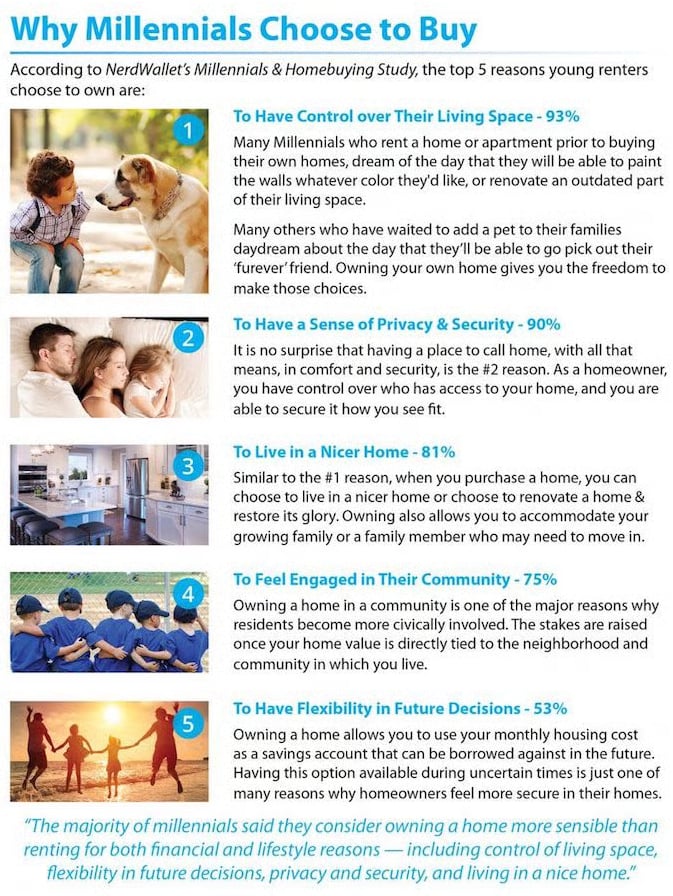 Why Millennials Choose to Buy

According to NerdWallet's Millennials & Homebuying Study, the top 5 reasons young renters choose to own are:

1

To Have Control over Their Living Space - 93%

Many Millennials who rent a home or apartment prior to buying their own homes, dream of the day that they will be able to paint the walls whatever color they'd like, or renovate an outdated part of their living space.

Many others who have waited to add a pet to their families daydream about the day that they'll be able to go pick out their 'furever' friend. Owning your own home gives you the freedom to make those choices.

2

To Have a Sense of Privacy & Security - 90%

It is no surprise that having a place to call home, with all that means, in comfort and security, is the #2 reason. As a homeowner, you have control over who has access to your home, and you are able to secure it how you see fit.

3

To Live in a Nicer Home - 81%

Similar to the #1 reason, when you purchase a home, you can choose to live in a nicer home or choose to renovate a home & restore its glory. Owning also allows you to accommodate your growing family or a family member who may need to move in.

4

To Feel Engaged in Their Community - 75%

Owning a home in a community is one of the major reasons why residents become more civically involved. The stakes are raised once your home value is directly tied to the neighborhood and community in which you live.

5

To Have Flexibility in Future Decisions - 53%

Owning a home allows you to use your monthly housing cost as a savings account that can be borrowed against in the future. Having this option available during uncertain times is just one of many reasons why homeowners feel more secure in their homes.

"The majority of millennials said they consider owning a home more sensible than renting for both financial and lifestyle reasons — including control of living space, flexibility in future decisions, privacy and security, and living in a nice home."